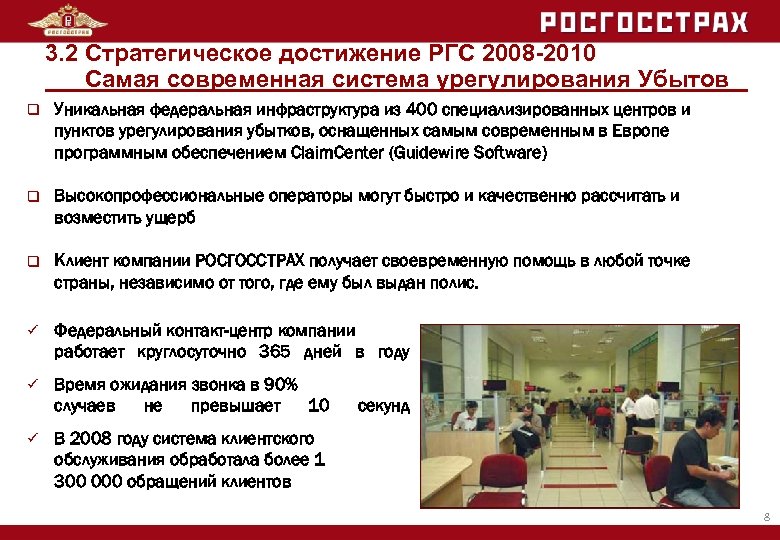 РОСГОССТРАХ

РОСГОССТРАХ

3.2 Стратегическое достижение РГС 2008-2010
Самая современная система урегулирования Убытков

❑ Уникальная федеральная инфраструктура из 400 специализированных центров и пунктов урегулирования убытков, оснащенных самым современным в Европе программным обеспечением ClaimCenter (Guidewire Software)

❑ Высокопрофессиональные операторы могут быстро и качественно рассчитать и возместить ущерб

❑ Клиент компании РОСГОССТРАХ получает своевременную помощь в любой точке страны, независимо от того, где ему был выдан полис.

✓ Федеральный контакт-центр компании работает круглосуточно 365 дней в году

✓ Время ожидания звонка в 90% случаев не превышает 10 секунд

✓ В 2008 году система клиентского обслуживания обработала более 1 300 000 обращений клиентов

8